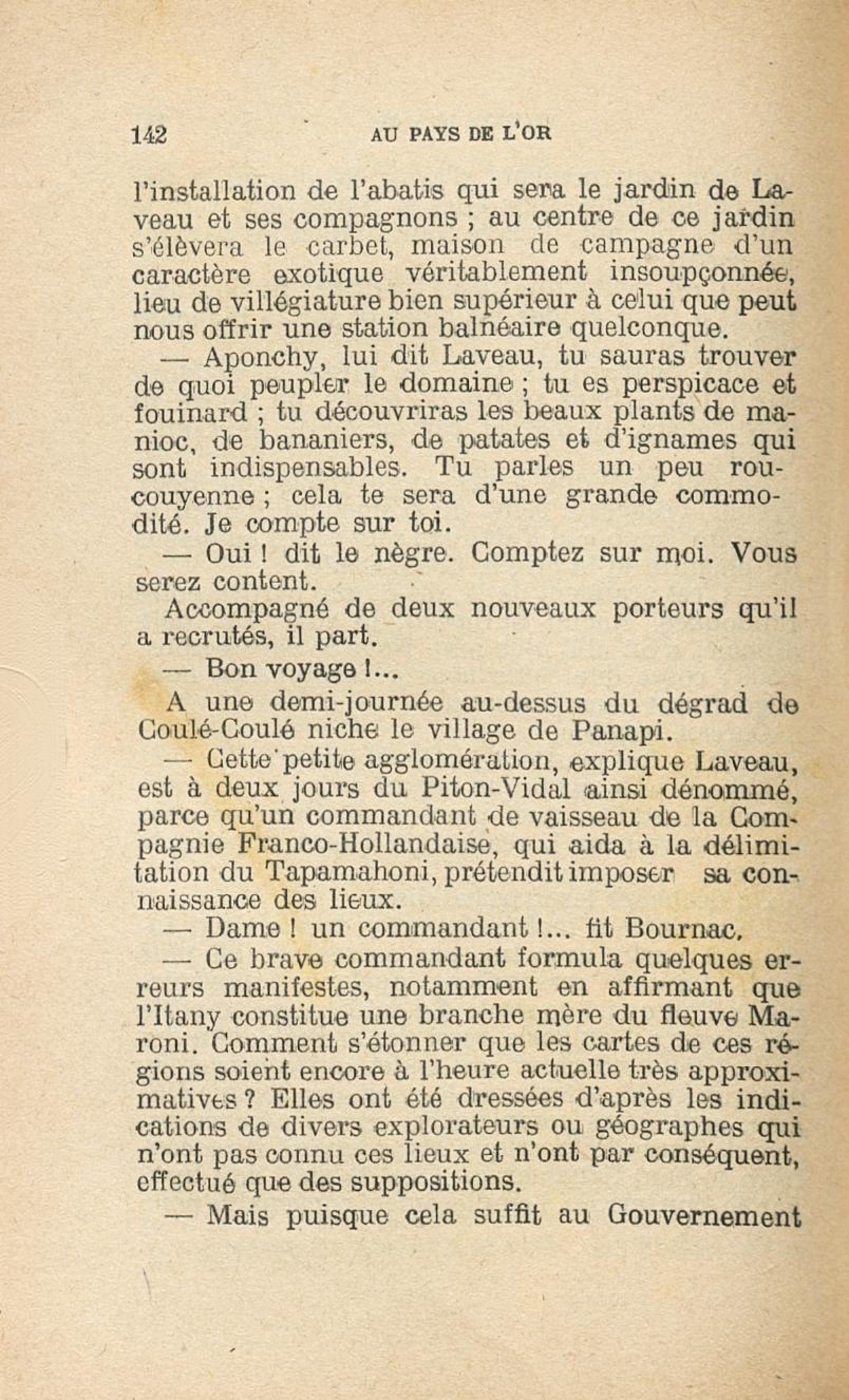 142 AU PAYS DE L'OR

l'installation de l'abatis qui sera le jardin de Laveau et ses compagnons ; au centre de ce jardin s'élèvera le carbet, maison de campagne d'un caractère exotique véritablement insoupçonnée, lieu de villégiature bien supérieur à celui que peut nous offrir une station balnéaire quelconque.

— Aponchy, lui dit Laveau, tu sauras trouver de quoi peupler le domaine ; tu es perspicace et fouinard ; tu découvriras les beaux plants de manioc, de bananiers, de patates et d'ignames qui sont indispensables. Tu parles un peu roucouyenne ; cela te sera d'une grande commodité. Je compte sur toi.

— Oui ! dit le nègre. Comptez sur moi. Vous serez content.

Accompagné de deux nouveaux porteurs qu'il a recrutés, il part.

— Bon voyage !...

A une demi-journée au-dessus du dégrad de Coulé-Coulé niche le village de Panapi.

— Cette petite agglomération, explique Laveau, est à deux jours du Piton-Vidal ainsi dénommé, parce qu'un commandant de vaisseau de la Compagnie Franco-Hollandaise, qui aida à la délimitation du Tapamahoni, prétendit imposer sa connaissance des lieux.

— Dame ! un commandant !... fit Bournac.

— Ce brave commandant formula quelques erreurs manifestes, notamment en affirmant que l'Itany constitue une branche mère du fleuve Maroni. Comment s'étonner que les cartes de ces régions soient encore à l'heure actuelle très approximatives ? Elles ont été dressées d'après les indications de divers explorateurs ou géographes qui n'ont pas connu ces lieux et n'ont par conséquent, effectué que des suppositions.

— Mais puisque cela suffit au Gouvernement